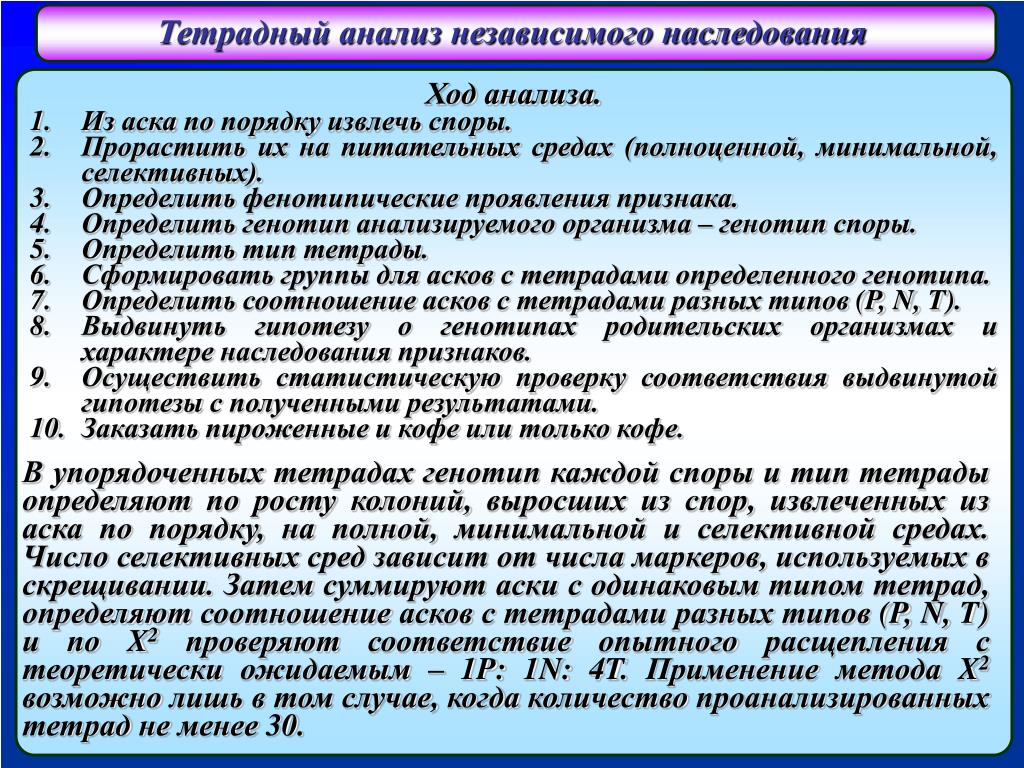 Тетрадный анализ независимого наследования

Ход анализа.
1. Из аска по порядку извлечь споры.
2. Прорастить их на питательных средах (полноценной, минимальной, селективных).
3. Определить фенотипические проявления признака.
4. Определить генотип анализируемого организма – генотип споры.
5. Определить тип тетрады.
6. Сформировать группы для асков с тетрадами определенного генотипа.
7. Определить соотношение асков с тетрадами разных типов (P, N, T).
8. Выдвинуть гипотезу о генотипах родительских организмах и характере наследования признаков.
9. Осуществить статистическую проверку соответствия выдвинутой гипотезы с полученными результатами.
10. Заказать пироженные и кофе или только кофе.

В упорядоченных тетрадах генотип каждой споры и тип тетрады определяют по росту колоний, выросших из спор, извлеченных из аска по порядку, на полной, минимальной и селективной средах. Число селективных сред зависит от числа маркеров, используемых в скрещивании. Затем суммируют аски с одинаковым типом тетрад, определяют соотношение асков с тетрадами разных типов (P, N, T) и по $X^2$ проверяют соответствие опытного расщепления с теоретически ожидаемым – 1P: 1N: 4T. Применение метода $X^2$ возможно лишь в том случае, когда количество проанализированных тетрад не менее 30.